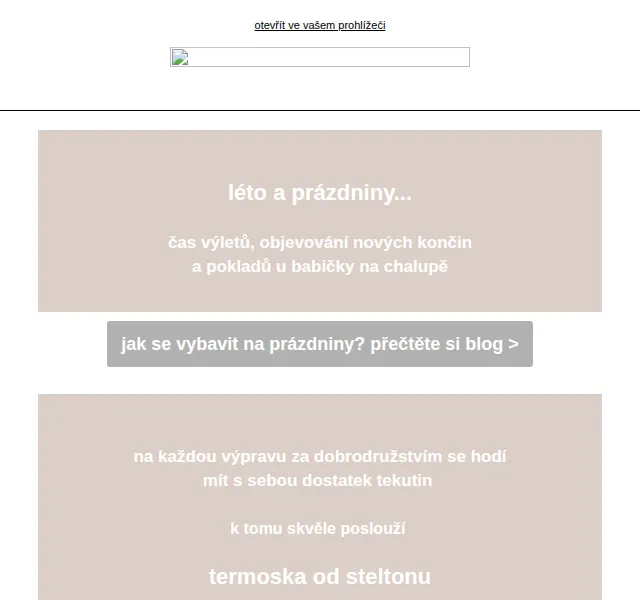 otevřít ve vašem prohlížeči

léto a prázdniny...

čas výletů, objevování nových končin a pokladů u babičky na chalupě

jak se vybavit na prázdniny? přečtěte si blog >

na každou výpravu za dobrodružstvím se hodí mít s sebou dostatek tekutin

k tomu skvěle poslouží

termoska od steltonu